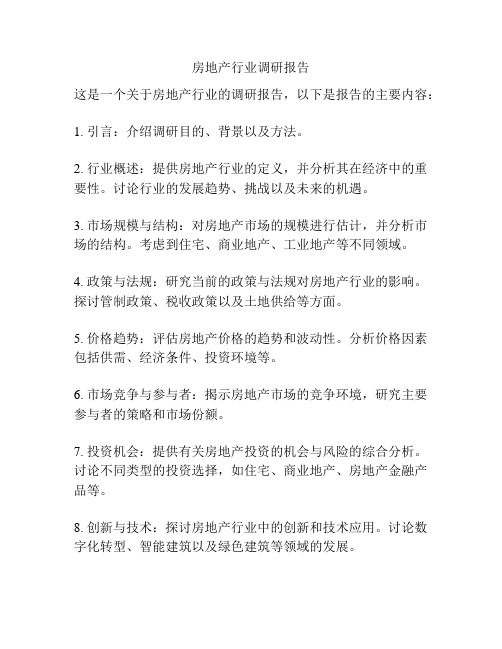 房地产行业调研报告

这是一个关于房地产行业的调研报告，以下是报告的主要内容：

1. 引言：介绍调研目的、背景以及方法。

2. 行业概述：提供房地产行业的定义，并分析其在经济中的重要性。讨论行业的发展趋势、挑战以及未来的机遇。

3. 市场规模与结构：对房地产市场的规模进行估计，并分析市场的结构。考虑到住宅、商业地产、工业地产等不同领域。

4. 政策与法规：研究当前的政策与法规对房地产行业的影响。探讨管制政策、税收政策以及土地供给等方面。

5. 价格趋势：评估房地产价格的趋势和波动性。分析价格因素包括供需、经济条件、投资环境等。

6. 市场竞争与参与者：揭示房地产市场的竞争环境，研究主要参与者的策略和市场份额。

7. 投资机会：提供有关房地产投资的机会与风险的综合分析。讨论不同类型的投资选择，如住宅、商业地产、房地产金融产品等。

8. 创新与技术：探讨房地产行业中的创新和技术应用。讨论数字化转型、智能建筑以及绿色建筑等领域的发展。